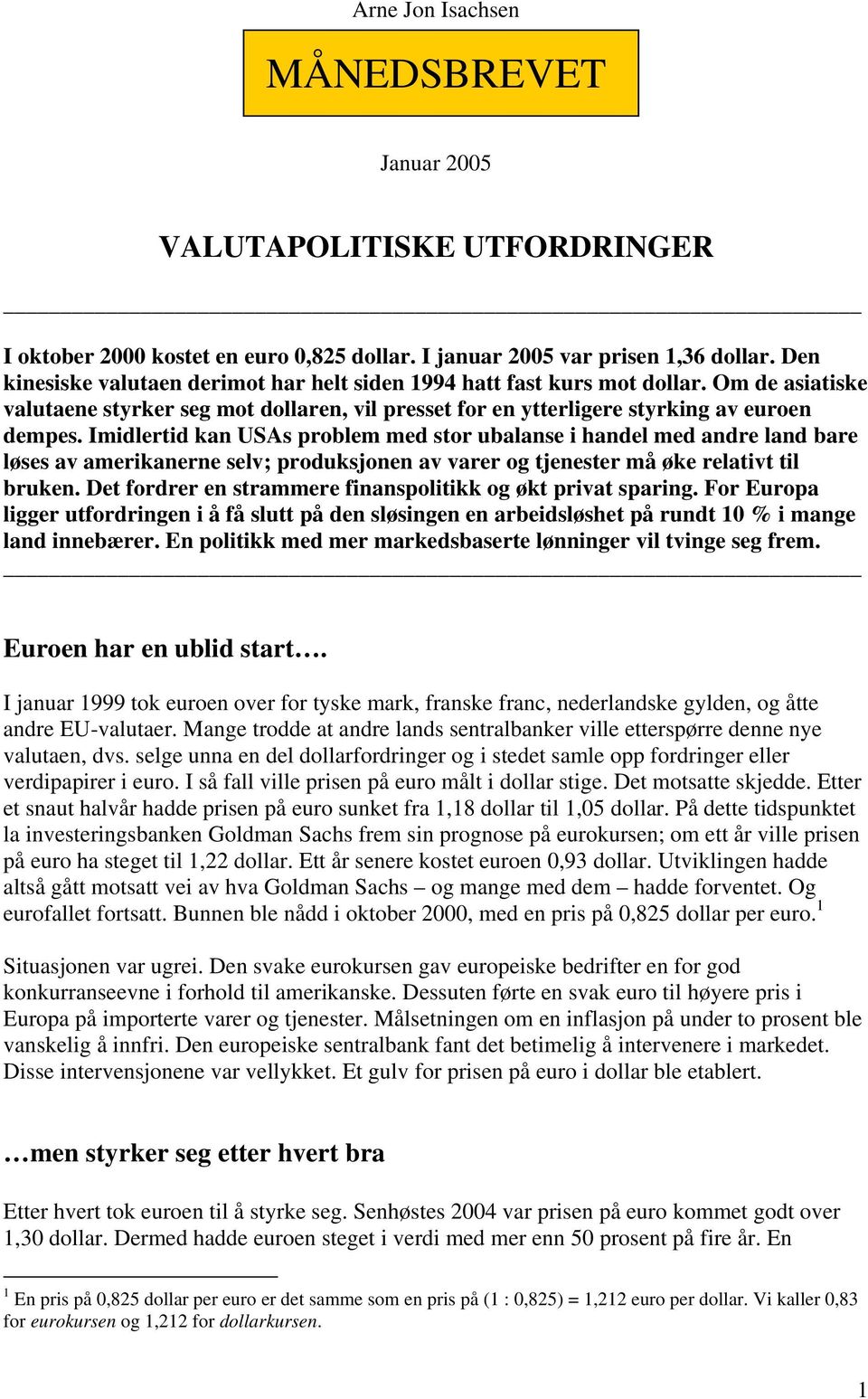 Arne Jon Isachsen

MÅNEDSBREVET

Januar 2005

VALUTAPOLITISKE UTFORDRINGER

I oktober 2000 kostet en euro 0,825 dollar. I januar 2005 var prisen 1,36 dollar. Den kinesiske valutaen derimot har helt siden 1994 hatt fast kurs mot dollar. Om de asiatiske valutaene styrker seg mot dollaren, vil presset for en ytterligere styrking av euroen dempes. Imidlertid kan USAs problem med stor ubalanse i handel med andre land bare løses av amerikanerne selv; produksjonen av varer og tjenester må øke relativt til bruken. Det fordrer en strammere finanspolitikk og økt privat sparing. For Europa ligger utfordringen i å få slutt på den sløsingen en arbeidsløshet på rundt 10 % i mange land innebærer. En politikk med mer markedsbaserte lønninger vil tvinge seg frem.

Euroen har en ublid start….

I januar 1999 tok euroen over for tyske mark, franske franc, nederlandske gylden, og åtte andre EU-valutaer. Mange trodde at andre lands sentralbanker ville etterspørre denne nye valutaen, dvs. selge unna en del dollarfordringer og i stedet samle opp fordringer eller verdipapirer i euro. I så fall ville prisen på euro målt i dollar stige. Det motsatte skjedde. Etter et snaut halvår hadde prisen på euro sunket fra 1,18 dollar til 1,05 dollar. På dette tidspunktet la investeringsbanken Goldman Sachs frem sin prognose på eurokursen; om ett år ville prisen på euro ha steget til 1,22 dollar. Ett år senere kostet euroen 0,93 dollar. Utviklingen hadde altså gått motsatt vei av hva Goldman Sachs – og mange med dem – hadde forventet. Og eurofallet fortsatt. Bunnen ble nådd i oktober 2000, med en pris på 0,825 dollar per euro.$^1$

Situasjonen var ugrei. Den svake eurokursen gav europeiske bedrifter en for god konkurranseevne i forhold til amerikanske. Dessuten førte en svak euro til høyere pris i Europa på importerte varer og tjenester. Målsetningen om en inflasjon på under to prosent ble vanskelig å innfri. Den europeiske sentralbank fant det betimelig å intervenere i markedet. Disse intervensjonene var vellykket. Et gulv for prisen på euro i dollar ble etablert.

…men styrker seg etter hvert bra

Etter hvert tok euroen til å styrke seg. Senhøstes 2004 var prisen på euro kommet godt over 1,30 dollar. Dermed hadde euroen steget i verdi med mer enn 50 prosent på fire år. En

$^1$ En pris på 0,825 dollar per euro er det samme som en pris på (1 : 0,825) = 1,212 euro per dollar. Vi kaller 0,83 for eurokursen og 1,212 for dollarkursen.

1